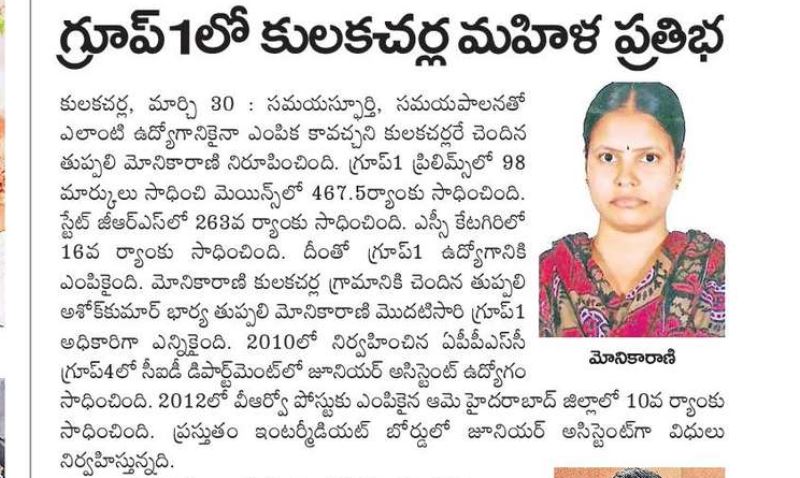 గ్రూప్ 1లో కులకచర్ల మహిళ ప్రతిభ

కులకచర్ల, మార్చి 30 : సమయస్ఫూర్తి, సమయపాలనతో ఎలాంటి ఉద్యోగానికైనా ఎంపిక కావచ్చని కులకచర్లరే చెందిన తుప్పలి మోనికారాణి నిరూపించింది. గ్రూప్1 ప్రిలిమ్స్‌లో 98 మార్కులు సాధించి మెయిన్స్‌లో 467.5ర్యాంకు సాధించింది. స్టేట్ జీఆర్ఎస్‌లో 263వ ర్యాంకు సాధించింది. ఎస్సీ కేటగిరిలో 16వ ర్యాంకు సాధించింది. దీంతో గ్రూప్1 ఉద్యోగానికి ఎంపికైంది. మోనికారాణి కులకచర్ల గ్రామానికి చెందిన తుప్పలి అశోక్‌కుమార్ భార్య తుప్పలి మోనికారాణి మొదటిసారి గ్రూప్1 అధికారిగా ఎన్నికైంది. 2010లో నిర్వహించిన ఏపీపీఎస్సీ గ్రూప్4లో సీఐడీ డిపార్ట్‌మెంట్‌లో జూనియర్ అసిస్టెంట్ ఉద్యోగం సాధించింది. 2012లో వీఆర్వో పోస్టుకు ఎంపికైన ఆమె హైదరాబాద్ జిల్లాలో 10వ ర్యాంకు సాధించింది. ప్రస్తుతం ఇంటర్మీడియట్ బోర్డులో జూనియర్ అసిస్టెంట్‌గా విధులు నిర్వహిస్తున్నది.

మోనికారాణి